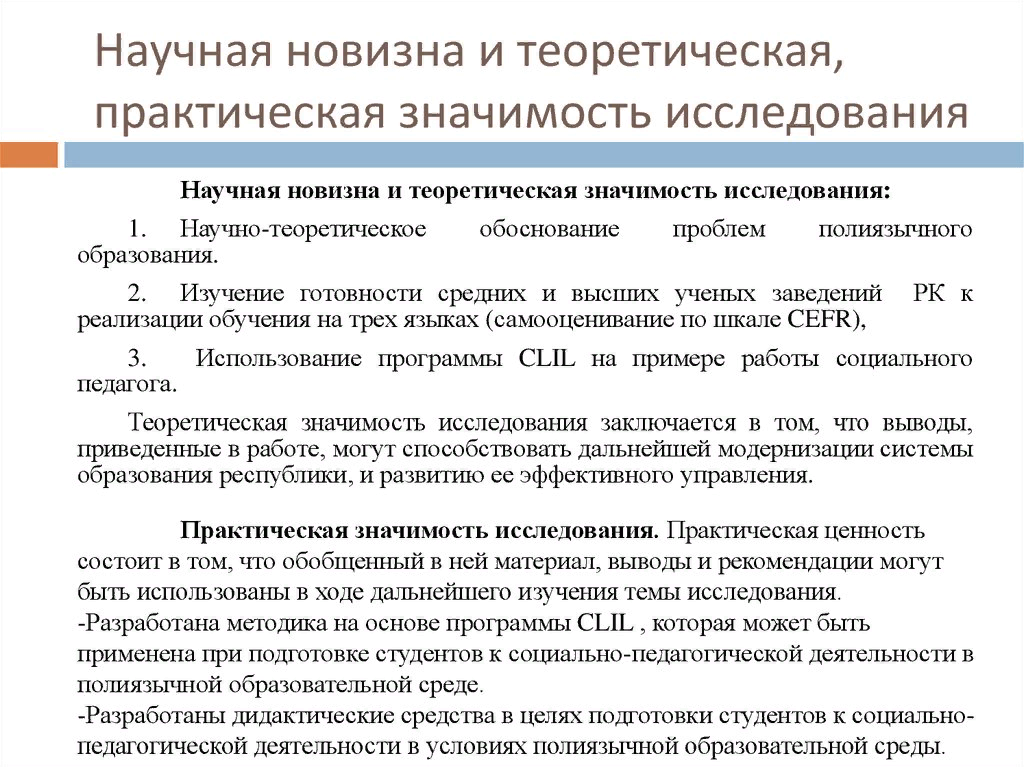 Научная новизна и теоретическая, практическая значимость исследования

Научная новизна и теоретическая значимость исследования:

1. Научно-теоретическое обоснование проблем полиязычного образования.

2. Изучение готовности средних и высших ученых заведений РК к реализации обучения на трех языках (самооценивание по шкале CEFR),

3. Использование программы CLIL на примере работы социального педагога.

Теоретическая значимость исследования заключается в том, что выводы, приведенные в работе, могут способствовать дальнейшей модернизации системы образования республики, и развитию ее эффективного управления.

Практическая значимость исследования. Практическая ценность состоит в том, что обобщенный в ней материал, выводы и рекомендации могут быть использованы в ходе дальнейшего изучения темы исследования.
-Разработана методика на основе программы CLIL , которая может быть применена при подготовке студентов к социально-педагогической деятельности в полиязычной образовательной среде.
-Разработаны дидактические средства в целях подготовки студентов к социально-педагогической деятельности в условиях полиязычной образовательной среды.